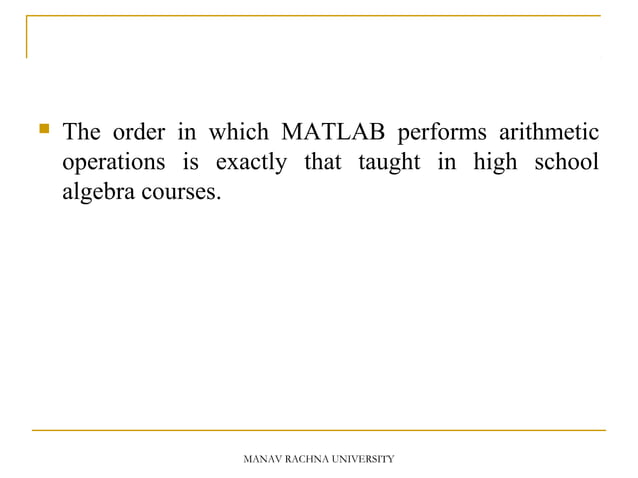 The order in which MATLAB performs arithmetic operations is exactly that taught in high school algebra courses.

MANAV RACHNA UNIVERSITY